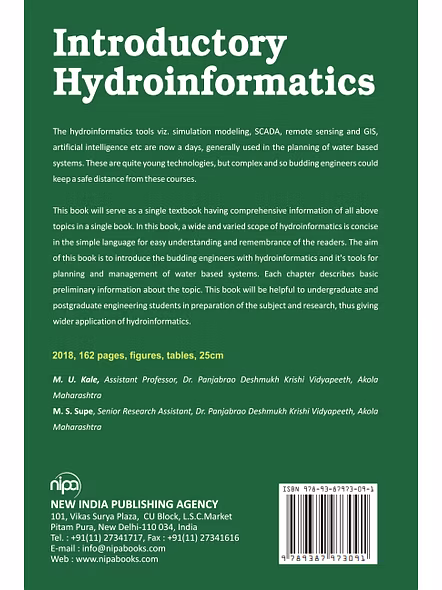 Introductory Hydroinformatics

The hydroinformatics tools viz. simulation modeling, SCADA, remote sensing and GIS, artificial intelligence etc are now a days, generally used in the planning of water based systems. These are quite young technologies, but complex and so budding engineers could keep a safe distance from these courses.

This book will serve as a single textbook having comprehensive information of all above topics in a single book. In this book, a wide and varied scope of hydroinformatics is concise in the simple language for easy understanding and remembrance of the readers. The aim of this book is to introduce the budding engineers with hydroinformatics and it's tools for planning and management of water based systems. Each chapter describes basic preliminary information about the topic. This book will be helpful to undergraduate and postgraduate engineering students in preparation of the subject and research, thus giving wider application of hydroinformatics.

2018, 162 pages, figures, tables, 25cm

M. U. Kale, Assistant Professor, Dr. Panjabrao Deshmukh Krishi Vidyapeeth, Akola Maharashtra
M. S. Supe, Senior Research Assistant, Dr. Panjabrao Deshmukh Krishi Vidyapeeth, Akola Maharashtra

nipa
NEW INDIA PUBLISHING AGENCY
101, Vikas Surya Plaza, CU Block, L.S.C.Market
Pitam Pura, New Delhi-110 034, India
Tel. : +91(11) 27341717, Fax : +91(11) 27341616
E-mail : info@nipabooks.com
Web : www.nipabooks.com

ISBN 978-93-87973-09-1
9 789387 973091